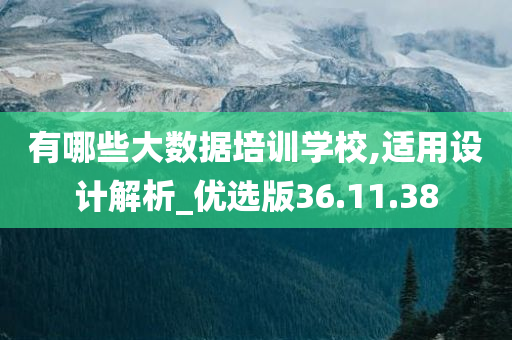 有哪些大数据培训学校,适用设计解析_优选版36.11.38